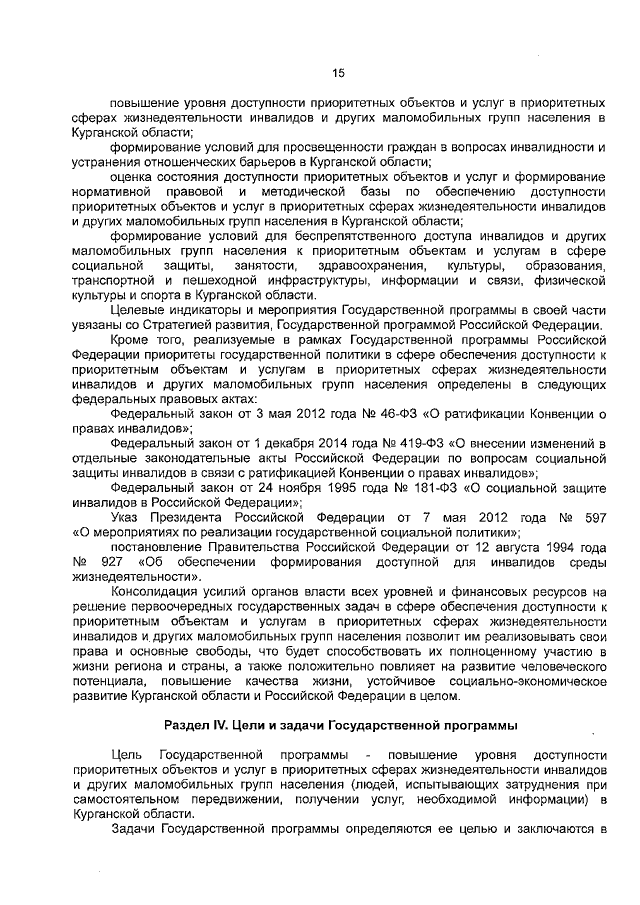 15

повышение уровня доступности приоритетных объектов и услуг в приоритетных сферах жизнедеятельности инвалидов и других маломобильных групп населения в Курганской области;

формирование условий для просвещенности граждан в вопросах инвалидности и устранения отношенческих барьеров в Курганской области;

оценка состояния доступности приоритетных объектов и услуг и формирование нормативной правовой и методической базы по обеспечению доступности приоритетных объектов и услуг в приоритетных сферах жизнедеятельности инвалидов и других маломобильных групп населения в Курганской области;

формирование условий для беспрепятственного доступа инвалидов и других маломобильных групп населения к приоритетным объектам и услугам в сфере социальной защиты, занятости, здравоохранения, культуры, образования, транспортной и пешеходной инфраструктуры, информации и связи, физической культуры и спорта в Курганской области.

Целевые индикаторы и мероприятия Государственной программы в своей части увязаны со Стратегией развития, Государственной программой Российской Федерации.

Кроме того, реализуемые в рамках Государственной программы Российской Федерации приоритеты государственной политики в сфере обеспечения доступности к приоритетным объектам и услугам в приоритетных сферах жизнедеятельности инвалидов и других маломобильных групп населения определены в следующих федеральных правовых актах:

Федеральный закон от 3 мая 2012 года № 46-ФЗ «О ратификации Конвенции о правах инвалидов»;

Федеральный закон от 1 декабря 2014 года № 419-ФЗ «О внесении изменений в отдельные законодательные акты Российской Федерации по вопросам социальной защиты инвалидов в связи с ратификацией Конвенции о правах инвалидов»;

Федеральный закон от 24 ноября 1995 года № 181-ФЗ «О социальной защите инвалидов в Российской Федерации»;

Указ Президента Российской Федерации от 7 мая 2012 года № 597 «О мероприятиях по реализации государственной социальной политики»;

постановление Правительства Российской Федерации от 12 августа 1994 года № 927 «Об обеспечении формирования доступной для инвалидов среды жизнедеятельности».

Консолидация усилий органов власти всех уровней и финансовых ресурсов на решение первоочередных государственных задач в сфере обеспечения доступности к приоритетным объектам и услугам в приоритетных сферах жизнедеятельности инвалидов и других маломобильных групп населения позволит им реализовывать свои права и основные свободы, что будет способствовать их полноценному участию в жизни региона и страны, а также положительно повлияет на развитие человеческого потенциала, повышение качества жизни, устойчивое социально-экономическое развитие Курганской области и Российской Федерации в целом.

Раздел IV. Цели и задачи Государственной программы

Цель Государственной программы - повышение уровня доступности приоритетных объектов и услуг в приоритетных сферах жизнедеятельности инвалидов и других маломобильных групп населения (людей, испытывающих затруднения при самостоятельном передвижении, получении услуг, необходимой информации) в Курганской области.

Задачи Государственной программы определяются ее целью и заключаются в